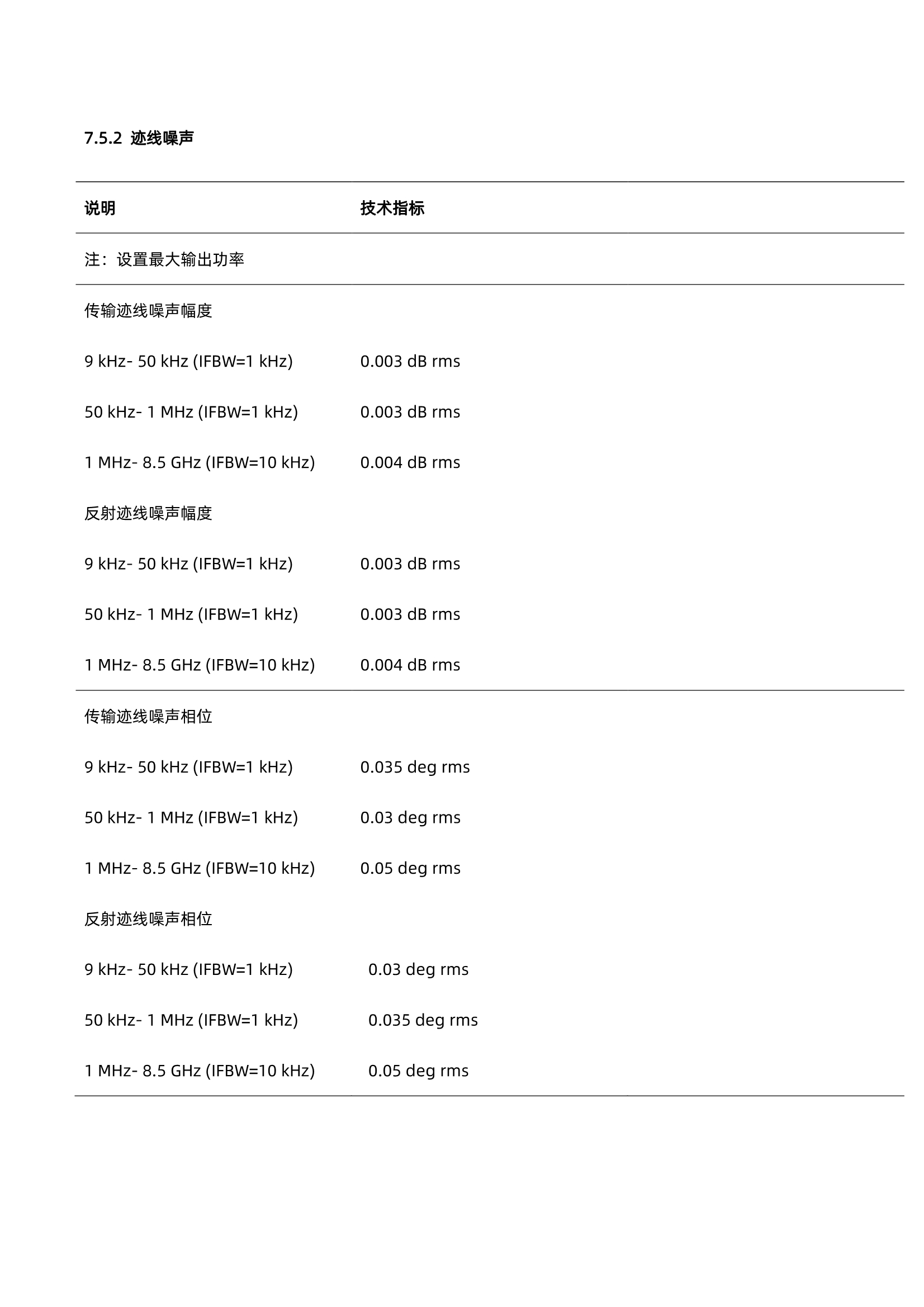 7.5.2 迹线噪声

| 说明 | 技术指标 |
|---|---|
| 注：设置最大输出功率 | |
| 传输迹线噪声幅度 | |
| 9 kHz- 50 kHz (IFBW=1 kHz) | 0.003 dB rms |
| 50 kHz- 1 MHz (IFBW=1 kHz) | 0.003 dB rms |
| 1 MHz- 8.5 GHz (IFBW=10 kHz) | 0.004 dB rms |
| 反射迹线噪声幅度 | |
| 9 kHz- 50 kHz (IFBW=1 kHz) | 0.003 dB rms |
| 50 kHz- 1 MHz (IFBW=1 kHz) | 0.003 dB rms |
| 1 MHz- 8.5 GHz (IFBW=10 kHz) | 0.004 dB rms |
| 传输迹线噪声相位 | |
| 9 kHz- 50 kHz (IFBW=1 kHz) | 0.035 deg rms |
| 50 kHz- 1 MHz (IFBW=1 kHz) | 0.03 deg rms |
| 1 MHz- 8.5 GHz (IFBW=10 kHz) | 0.05 deg rms |
| 反射迹线噪声相位 | |
| 9 kHz- 50 kHz (IFBW=1 kHz) | 0.03 deg rms |
| 50 kHz- 1 MHz (IFBW=1 kHz) | 0.035 deg rms |
| 1 MHz- 8.5 GHz (IFBW=10 kHz) | 0.05 deg rms |